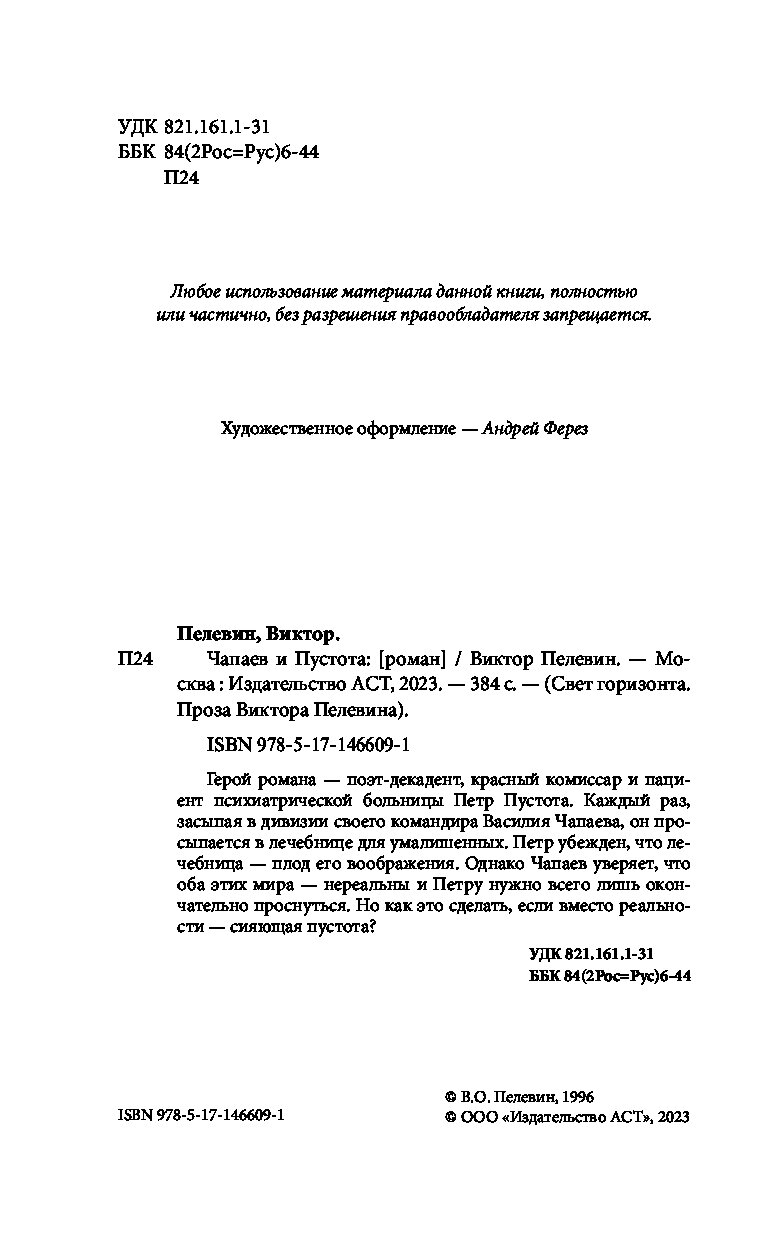 УДК 821.161.1-31
ББК 84(2Рос=Рус)6-44
П24

Любое использование материала данной книги, полностью или частично, без разрешения правообладателя запрещается.

Художественное оформление — Андрей Ферез

Пелевин, Виктор.
П24 Чапаев и Пустота: [роман] / Виктор Пелевин. — Москва : Издательство АСТ, 2023. — 384 с. — (Свет горизонта. Проза Виктора Пелевина).

ISBN 978-5-17-146609-1

Герой романа — поэт-декадент, красный комиссар и пациент психиатрической больницы Петр Пустота. Каждый раз, засыпая в дивизии своего командира Василия Чапаева, он просыпается в лечебнице для умалишенных. Петр убежден, что лечебница — плод его воображения. Однако Чапаев уверяет, что оба этих мира — нереальны и Петру нужно всего лишь окончательно проснуться. Но как это сделать, если вместо реальности — сияющая пустота?

УДК 821.161.1-31
ББК 84(2Рос=Рус)6-44

ISBN 978-5-17-146609-1

© В.О. Пелевин, 1996
© ООО «Издательство АСТ», 2023